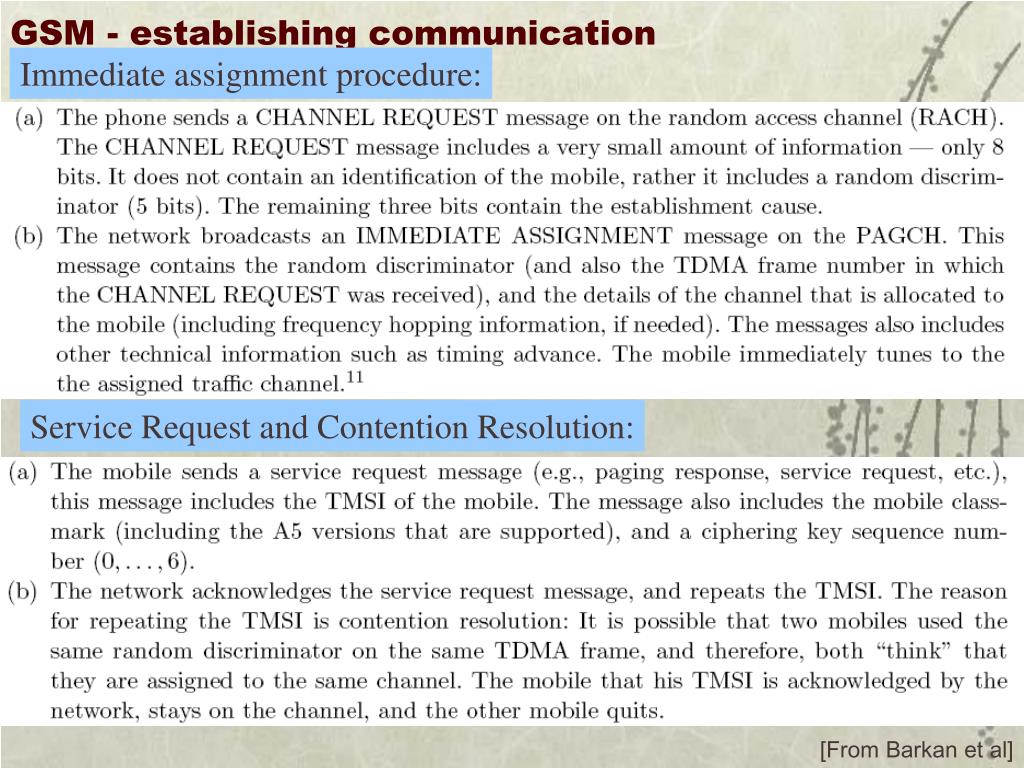 GSM - establishing communication

Immediate assignment procedure:

(a) The phone sends a CHANNEL REQUEST message on the random access channel (RACH). The CHANNEL REQUEST message includes a very small amount of information — only 8 bits. It does not contain an identification of the mobile, rather it includes a random discriminator (5 bits). The remaining three bits contain the establishment cause.
(b) The network broadcasts an IMMEDIATE ASSIGNMENT message on the PAGCH. This message contains the random discriminator (and also the TDMA frame number in which the CHANNEL REQUEST was received), and the details of the channel that is allocated to the mobile (including frequency hopping information, if needed). The messages also includes other technical information such as timing advance. The mobile immediately tunes to the the assigned traffic channel.$^{11}$

Service Request and Contention Resolution:

(a) The mobile sends a service request message (e.g., paging response, service request, etc.), this message includes the TMSI of the mobile. The message also includes the mobile classmark (including the A5 versions that are supported), and a ciphering key sequence number $(0, \ldots, 6)$.
(b) The network acknowledges the service request message, and repeats the TMSI. The reason for repeating the TMSI is contention resolution: It is possible that two mobiles used the same random discriminator on the same TDMA frame, and therefore, both "think" that they are assigned to the same channel. The mobile that his TMSI is acknowledged by the network, stays on the channel, and the other mobile quits.

[From Barkan et al]